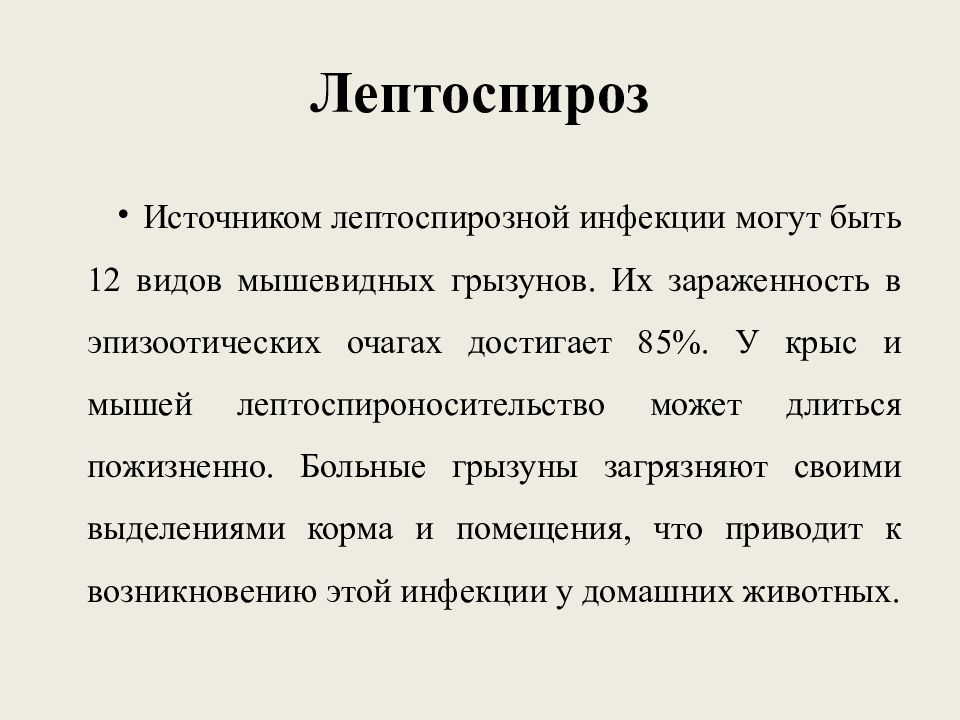 Лептоспироз

• Источником лептоспирозной инфекции могут быть 12 видов мышевидных грызунов. Их зараженность в эпизоотических очагах достигает 85%. У крыс и мышей лептоспироносительство может длиться пожизненно. Больные грызуны загрязняют своими выделениями корма и помещения, что приводит к возникновению этой инфекции у домашних животных.